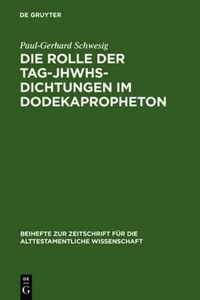 DE GRUYTER

Paul-Gerhard Schwesig

DIE ROLLE DER TAG-JHWHS-DICHTUNGEN IM DODEKAPROPHETON

BEIHEFTE ZUR ZEITSCHRIFT FÜR DIE ALTTESTAMENTLICHE WISSENSCHAFT

DE
G